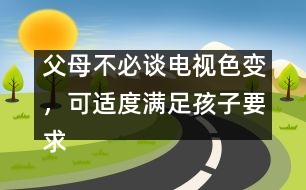 父母不必谈电视色变，可适度满足孩子要求